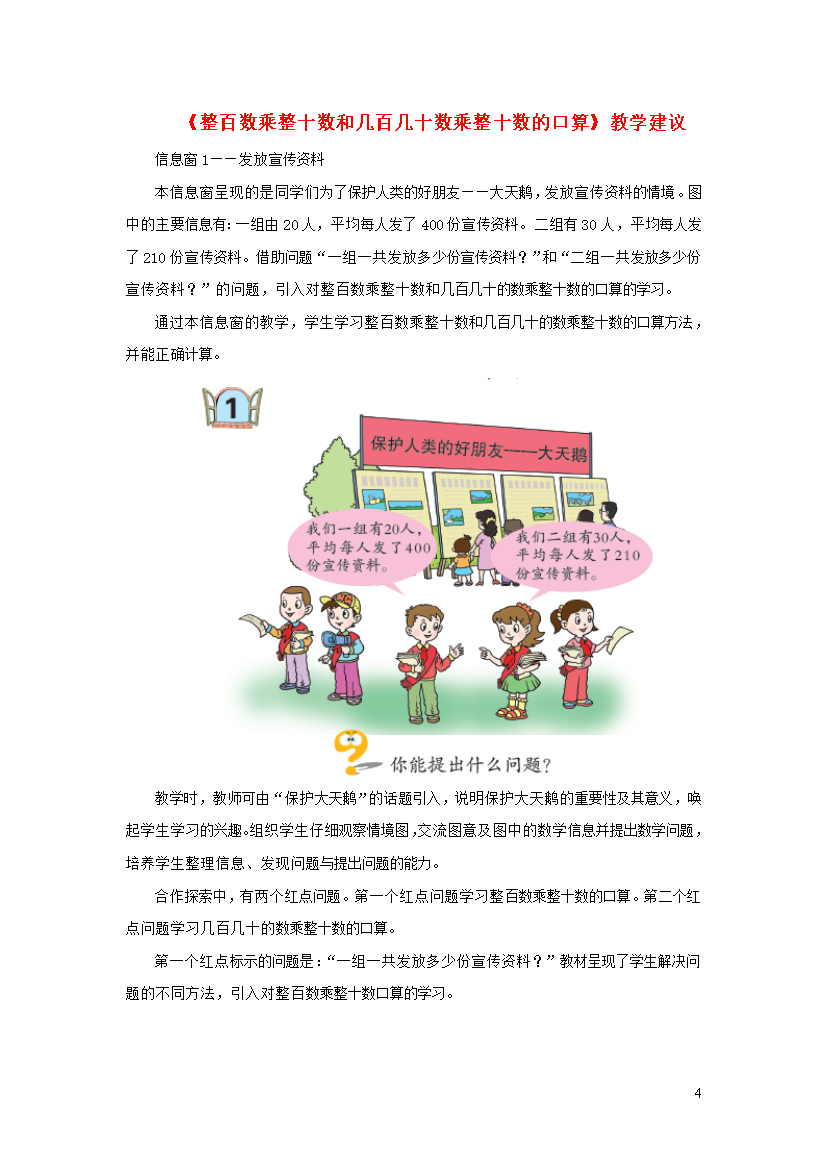 《整百数乘整十数和几百几十数乘整十数的口算》教学建议

信息窗 1——发放宣传资料

本信息窗呈现的是同学们为了保护人类的好朋友——大天鹅，发放宣传资料的情境。图中的主要信息有：一组由 20 人，平均每人发了 400 份宣传资料。二组有 30 人，平均每人发了 210 份宣传资料。借助问题“一组一共发放多少份宣传资料？”和“二组一共发放多少份宣传资料？”的问题，引入对整百数乘整十数和几百几十的数乘整十数的口算的学习。

通过本信息窗的教学，学生学习整百数乘整十数和几百几十的数乘整十数的口算方法，并能正确计算。

1

保护人类的好朋友——大天鹅

我们一组有20人，平均每人发了400份宣传资料。

我们二组有30人，平均每人发了210份宣传资料。

你能提出什么问题？

教学时，教师可由“保护大天鹅”的话题引入，说明保护大天鹅的重要性及其意义，唤起学生学习的兴趣。组织学生仔细观察情境图，交流图意及图中的数学信息并提出数学问题，培养学生整理信息、发现问题与提出问题的能力。

合作探索中，有两个红点问题。第一个红点问题学习整百数乘整十数的口算。第二个红点问题学习几百几十的数乘整十数的口算。

第一个红点标示的问题是：“一组一共发放多少份宣传资料？”教材呈现了学生解决问题的不同方法，引入对整百数乘整十数口算的学习。

4